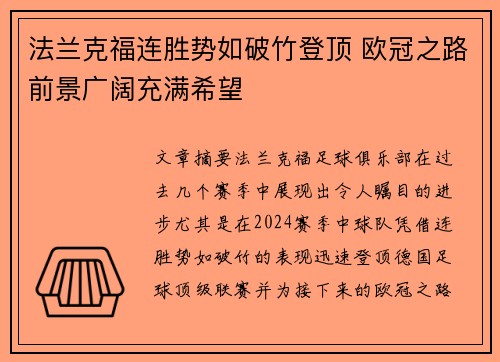 法兰克福连胜势如破竹登顶 欧冠之路前景广阔充满希望

文章摘要法兰克福足球俱乐部在过去几个赛季中展现出令人瞩目的进步尤其是在2024赛季中球队凭借连胜势如破竹的表现迅速登顶德国足球顶级联赛并为接下来的欧冠之路